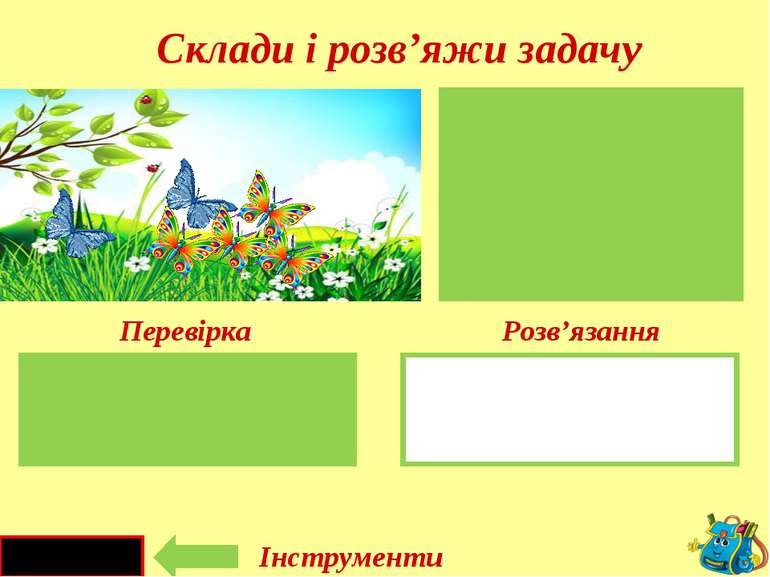 Склади і розв’яжи задачу

Перевірка

Розв’язання

Інструменти